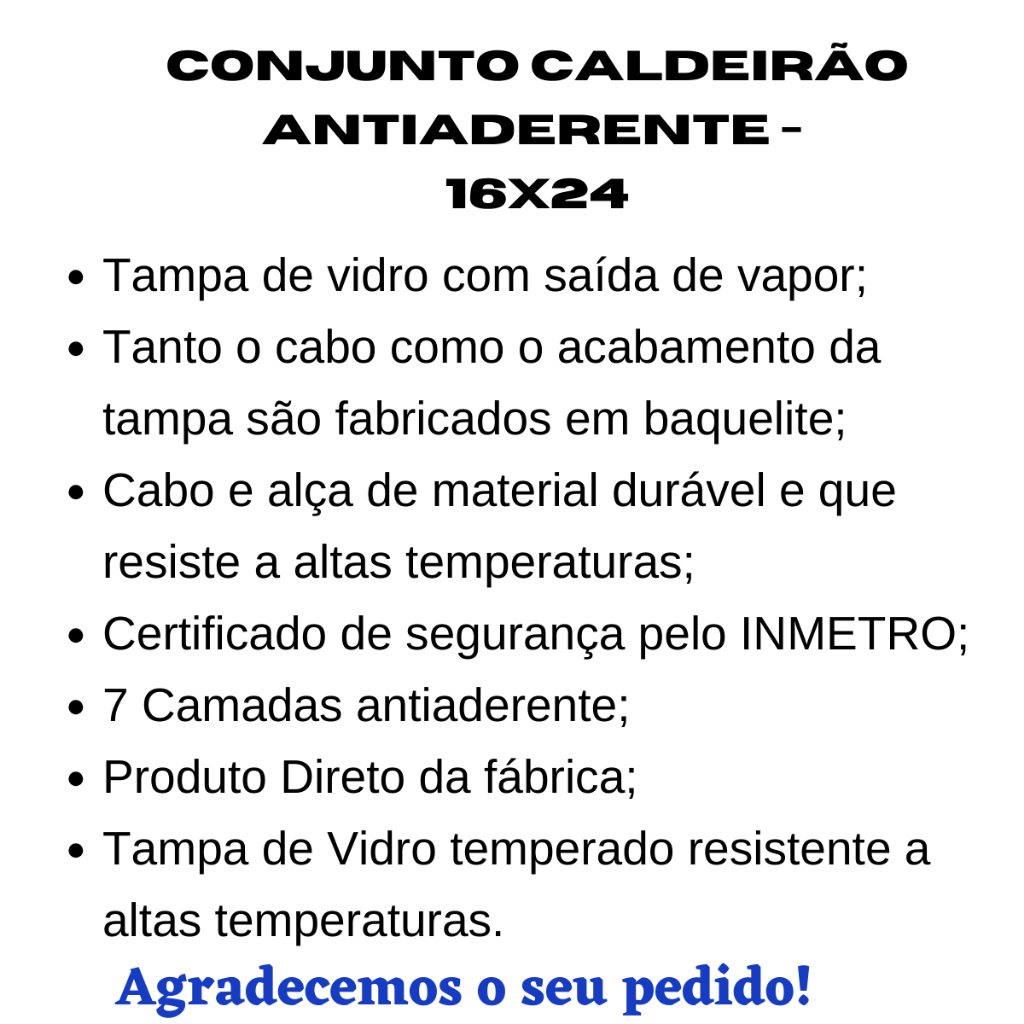 CONJUNTO CALDEIRÃO ANTIADERENTE - 16X24

• Tampa de vidro com saída de vapor;
• Tanto o cabo como o acabamento da tampa são fabricados em baquelite;
• Cabo e alça de material durável e que resiste a altas temperaturas;
• Certificado de segurança pelo INMETRO;
• 7 Camadas antiaderente;
• Produto Direto da fábrica;
• Tampa de Vidro temperado resistente a altas temperaturas.

Agradecemos o seu pedido!